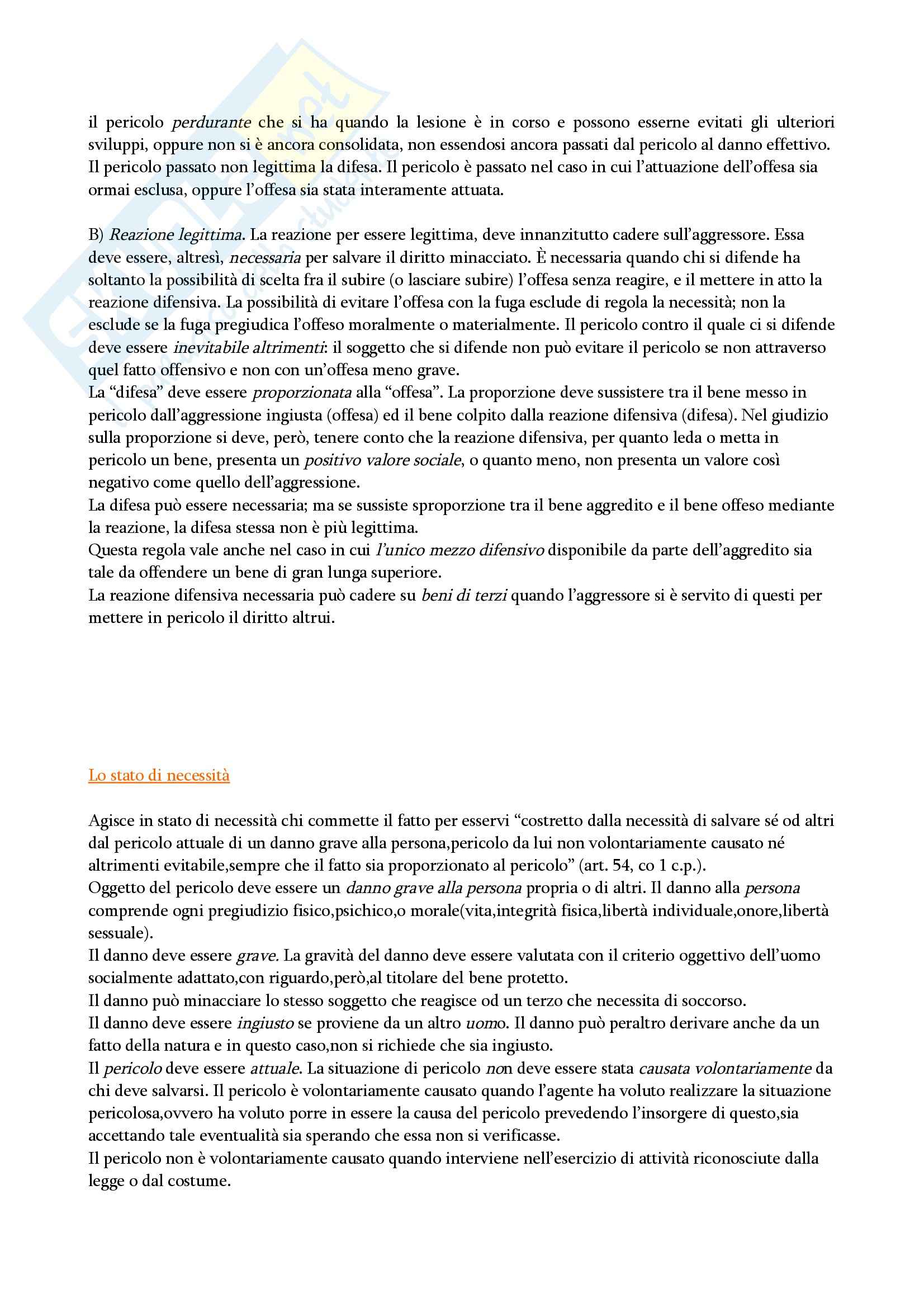 il pericolo perdurante che si ha quando la lesione è in corso e possono esserne evitati gli ulteriori sviluppi, oppure non si è ancora consolidata, non essendosi ancora passati dal pericolo al danno effettivo. Il pericolo passato non legittima la difesa. Il pericolo è passato nel caso in cui l'attuazione dell'offesa sia ormai esclusa, oppure l'offesa sia stata interamente attuata.

B) Reazione legittima. La reazione per essere legittima, deve innanzitutto cadere sull'aggressore. Essa deve essere, altresì, necessaria per salvare il diritto minacciato. È necessaria quando chi si difende ha soltanto la possibilità di scelta fra il subire (o lasciare subire) l'offesa senza reagire, e il mettere in atto la reazione difensiva. La possibilità di evitare l'offesa con la fuga esclude di regola la necessità; non la esclude se la fuga pregiudica l'offeso moralmente o materialmente. Il pericolo contro il quale ci si difende deve essere inevitabile altrimenti: il soggetto che si difende non può evitare il pericolo se non attraverso quel fatto offensivo e non con un'offesa meno grave.
La "difesa" deve essere proporzionata alla "offesa". La proporzione deve sussistere tra il bene messo in pericolo dall'aggressione ingiusta (offesa) ed il bene colpito dalla reazione difensiva (difesa). Nel giudizio sulla proporzione si deve, però, tenere conto che la reazione difensiva, per quanto leda o metta in pericolo un bene, presenta un positivo valore sociale, o quanto meno, non presenta un valore così negativo come quello dell'aggressione.
La difesa può essere necessaria; ma se sussiste sproporzione tra il bene aggredito e il bene offeso mediante la reazione, la difesa stessa non è più legittima.
Questa regola vale anche nel caso in cui l'unico mezzo difensivo disponibile da parte dell'aggredito sia tale da offendere un bene di gran lunga superiore.
La reazione difensiva necessaria può cadere su beni di terzi quando l'aggressore si è servito di questi per mettere in pericolo il diritto altrui.

Lo stato di necessità

Agisce in stato di necessità chi commette il fatto per esservi "costretto dalla necessità di salvare sé od altri dal pericolo attuale di un danno grave alla persona,pericolo da lui non volontariamente causato né altrimenti evitabile,sempre che il fatto sia proporzionato al pericolo" (art. 54, co 1 c.p.).
Oggetto del pericolo deve essere un danno grave alla persona propria o di altri. Il danno alla persona comprende ogni pregiudizio fisico,psichico,o morale(vita,integrità fisica,libertà individuale,onore,libertà sessuale).
Il danno deve essere grave. La gravità del danno deve essere valutata con il criterio oggettivo dell'uomo socialmente adattato,con riguardo,però,al titolare del bene protetto.
Il danno può minacciare lo stesso soggetto che reagisce od un terzo che necessita di soccorso.
Il danno deve essere ingiusto se proviene da un altro uomo. Il danno può peraltro derivare anche da un fatto della natura e in questo caso,non si richiede che sia ingiusto.
Il pericolo deve essere attuale. La situazione di pericolo non deve essere stata causata volontariamente da chi deve salvarsi. Il pericolo è volontariamente causato quando l'agente ha voluto realizzare la situazione pericolosa,ovvero ha voluto porre in essere la causa del pericolo prevedendo l'insorgere di questo,sia accettando tale eventualità sia sperando che essa non si verificasse.
Il pericolo non è volontariamente causato quando interviene nell'esercizio di attività riconosciute dalla legge o dal costume.